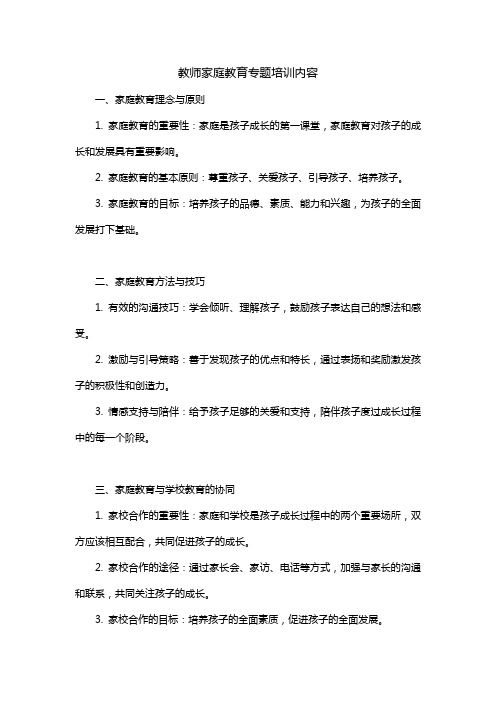 教师家庭教育专题培训内容

一、家庭教育理念与原则

1. 家庭教育的重要性：家庭是孩子成长的第一课堂，家庭教育对孩子的成长和发展具有重要影响。

2. 家庭教育的基本原则：尊重孩子、关爱孩子、引导孩子、培养孩子。

3. 家庭教育的目标：培养孩子的品德、素质、能力和兴趣，为孩子的全面发展打下基础。

二、家庭教育方法与技巧

1. 有效的沟通技巧：学会倾听、理解孩子，鼓励孩子表达自己的想法和感受。

2. 激励与引导策略：善于发现孩子的优点和特长，通过表扬和奖励激发孩子的积极性和创造力。

3. 情感支持与陪伴：给予孩子足够的关爱和支持，陪伴孩子度过成长过程中的每一个阶段。

三、家庭教育与学校教育的协同

1. 家校合作的重要性：家庭和学校是孩子成长过程中的两个重要场所，双方应该相互配合，共同促进孩子的成长。

2. 家校合作的途径：通过家长会、家访、电话等方式，加强与家长的沟通和联系，共同关注孩子的成长。

3. 家校合作的目标：培养孩子的全面素质，促进孩子的全面发展。